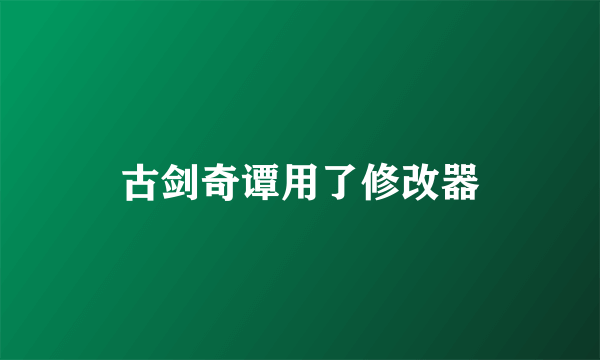 古剑奇谭用了修改器